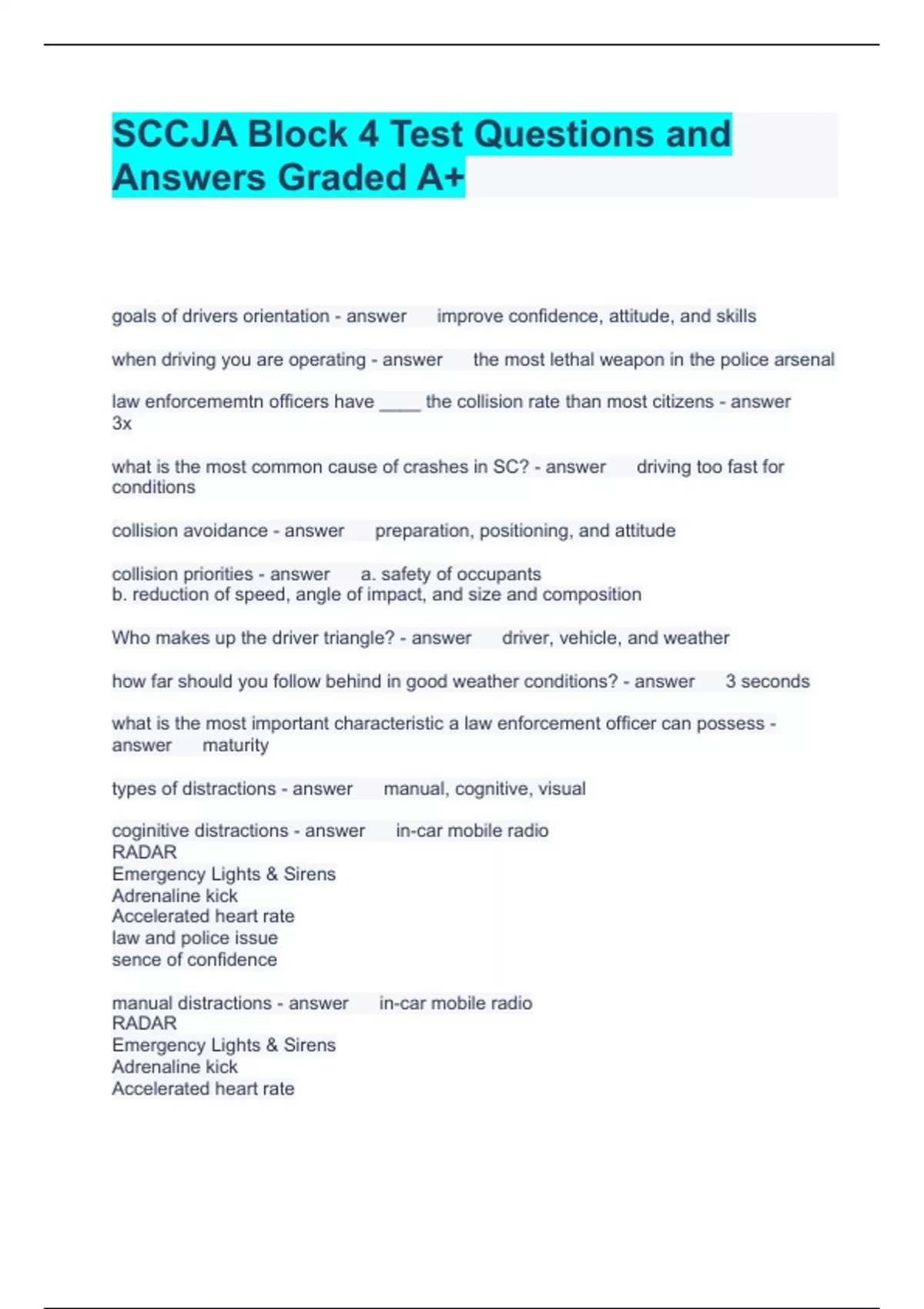 SCCJA Block 4 Test Questions and Answers Graded A+

goals of drivers orientation - answer improve confidence, attitude, and skills

when driving you are operating - answer the most lethal weapon in the police arsenal

law enforcememtn officers have ____ the collision rate than most citizens - answer 3x

what is the most common cause of crashes in SC? - answer driving too fast for conditions

collision avoidance - answer preparation, positioning, and attitude

collision priorities - answer a. safety of occupants
b. reduction of speed, angle of impact, and size and composition

Who makes up the driver triangle? - answer driver, vehicle, and weather

how far should you follow behind in good weather conditions? - answer 3 seconds

what is the most important characteristic a law enforcement officer can possess - answer maturity

types of distractions - answer manual, cognitive, visual

coginitive distractions - answer in-car mobile radio
RADAR
Emergency Lights & Sirens
Adrenaline kick
Accelerated heart rate
law and police issue
sence of confidence

manual distractions - answer in-car mobile radio
RADAR
Emergency Lights & Sirens
Adrenaline kick
Accelerated heart rate